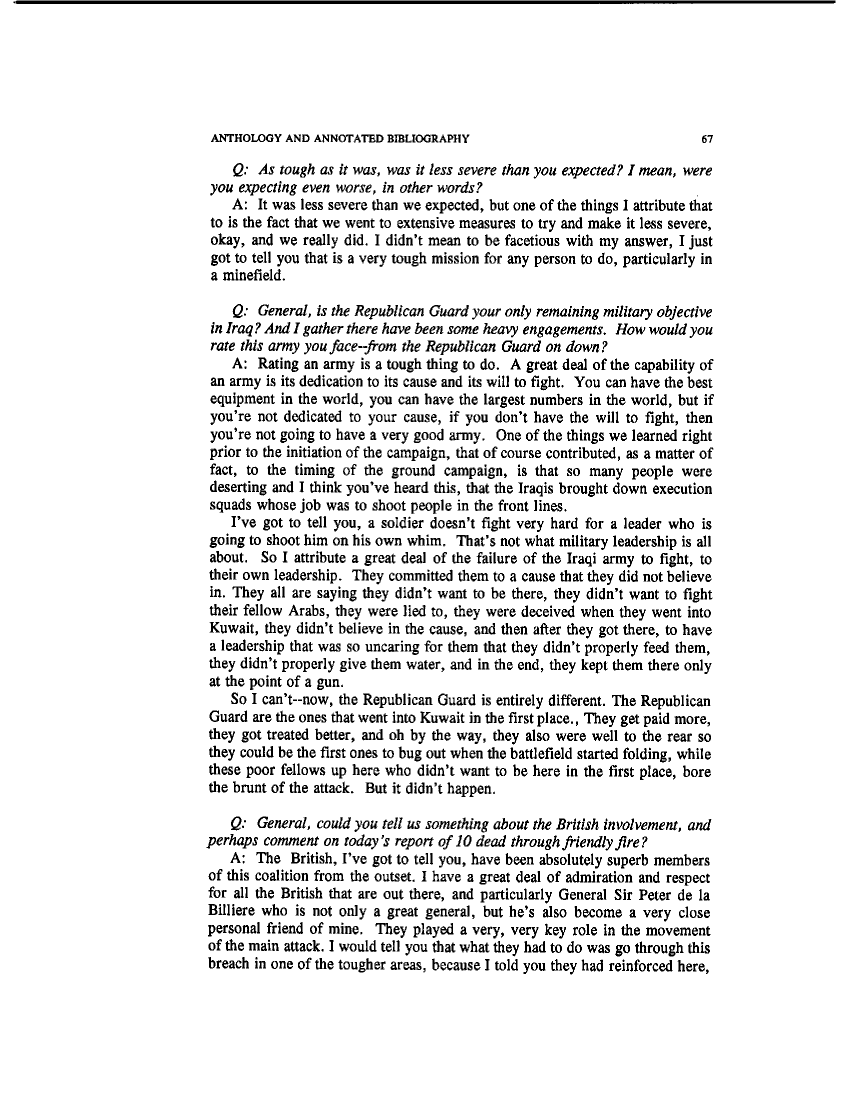 ANTHOLOGY AND ANNOTATED BIBLIOGRAPHY 67

Q: As tough as it was, was it less severe than you expected? I mean, were you expecting even worse, in other words?

A: It was less severe than we expected, but one of the things I attribute that to is the fact that we went to extensive measures to try and make it less severe, okay, and we really did. I didn't mean to be facetious with my answer, I just got to tell you that is a very tough mission for any person to do, particularly in a minefield.

Q: General, is the Republican Guard your only remaining military objective in Iraq? And I gather there have been some heavy engagements. How would you rate this army you face--from the Republican Guard on down?

A: Rating an army is a tough thing to do. A great deal of the capability of an army is its dedication to its cause and its will to fight. You can have the best equipment in the world, you can have the largest numbers in the world, but if you're not dedicated to your cause, if you don't have the will to fight, then you're not going to have a very good army. One of the things we learned right prior to the initiation of the campaign, that of course contributed, as a matter of fact, to the timing of the ground campaign, is that so many people were deserting and I think you've heard this, that the Iraqis brought down execution squads whose job was to shoot people in the front lines.

I've got to tell you, a soldier doesn't fight very hard for a leader who is going to shoot him on his own whim. That's not what military leadership is all about. So I attribute a great deal of the failure of the Iraqi army to fight, to their own leadership. They committed them to a cause that they did not believe in. They all are saying they didn't want to be there, they didn't want to fight their fellow Arabs, they were lied to, they were deceived when they went into Kuwait, they didn't believe in the cause, and then after they got there, to have a leadership that was so uncaring for them that they didn't properly feed them, they didn't properly give them water, and in the end, they kept them there only at the point of a gun.

So I can't--now, the Republican Guard is entirely different. The Republican Guard are the ones that went into Kuwait in the first place., They get paid more, they got treated better, and oh by the way, they also were well to the rear so they could be the first ones to bug out when the battlefield started folding, while these poor fellows up here who didn't want to be here in the first place, bore the brunt of the attack. But it didn't happen.

Q: General, could you tell us something about the British involvement, and perhaps comment on today's report of 10 dead through friendly fire?

A: The British, I've got to tell you, have been absolutely superb members of this coalition from the outset. I have a great deal of admiration and respect for all the British that are out there, and particularly General Sir Peter de la Billiere who is not only a great general, but he's also become a very close personal friend of mine. They played a very, very key role in the movement of the main attack. I would tell you that what they had to do was go through this breach in one of the tougher areas, because I told you they had reinforced here,